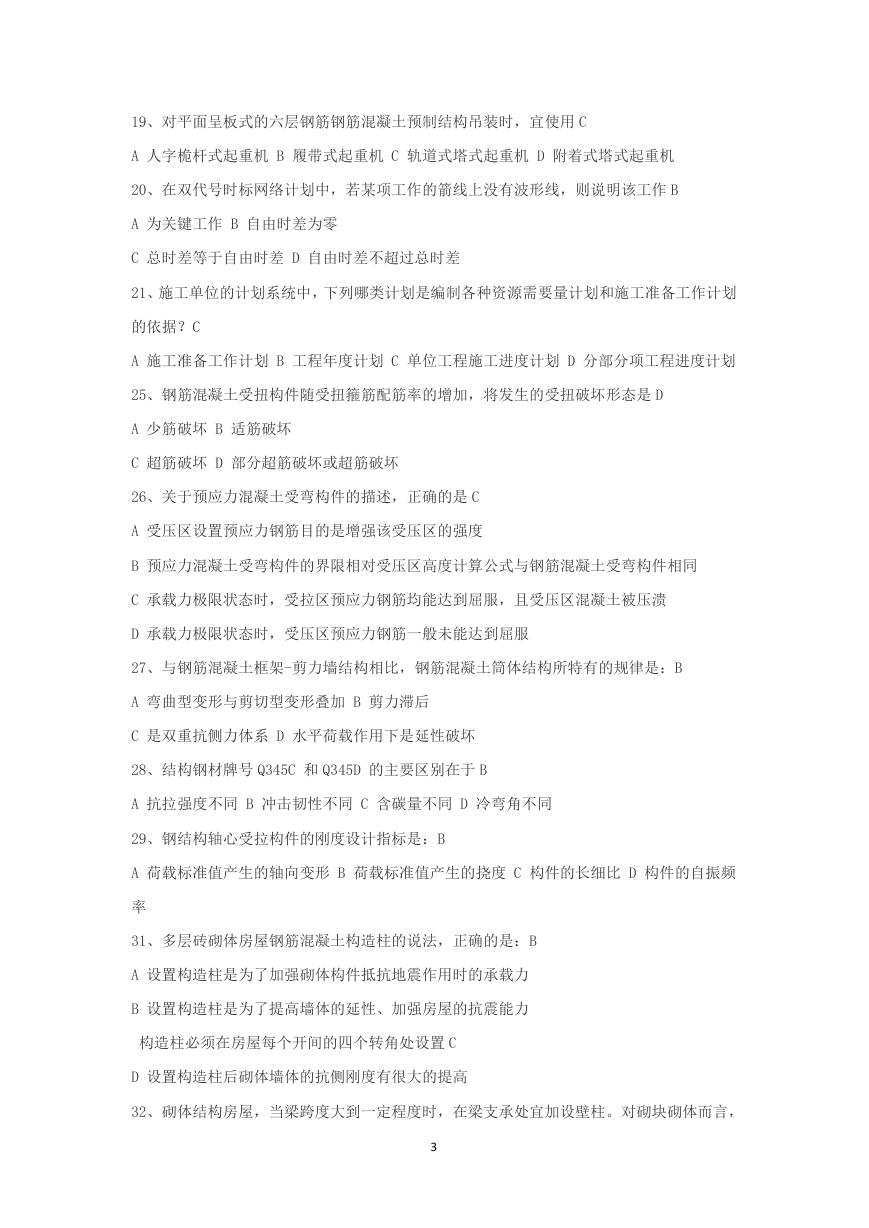 19、对平面呈板式的六层钢筋钢筋混凝土预制结构吊装时，宜使用 C

A 人字桅杆式起重机 B 履带式起重机 C 轨道式塔式起重机 D 附着式塔式起重机

20、在双代号时标网络计划中，若某项工作的箭线上没有波形线，则说明该工作 B

A 为关键工作 B 自由时差为零

C 总时差等于自由时差 D 自由时差不超过总时差

21、施工单位的计划系统中，下列哪类计划是编制各种资源需要量计划和施工准备工作计划的依据？C

A 施工准备工作计划 B 工程年度计划 C 单位工程施工进度计划 D 分部分项工程进度计划

25、钢筋混凝土受扭构件随受扭箍筋配筋率的增加，将发生的受扭破坏形态是 D

A 少筋破坏 B 适筋破坏

C 超筋破坏 D 部分超筋破坏或超筋破坏

26、关于预应力混凝土受弯构件的描述，正确的是 C

A 受压区设置预应力钢筋目的是增强该受压区的强度

B 预应力混凝土受弯构件的界限相对受压区高度计算公式与钢筋混凝土受弯构件相同

C 承载力极限状态时，受拉区预应力钢筋均能达到屈服，且受压区混凝土被压溃

D 承载力极限状态时，受压区预应力钢筋一般未能达到屈服

27、与钢筋混凝土框架-剪力墙结构相比，钢筋混凝土筒体结构所特有的规律是：B

A 弯曲型变形与剪切型变形叠加 B 剪力滞后

C 是双重抗侧力体系 D 水平荷载作用下是延性破坏

28、结构钢材牌号 Q345C 和 Q345D 的主要区别在于 B

A 抗拉强度不同 B 冲击韧性不同 C 含碳量不同 D 冷弯角不同

29、钢结构轴心受拉构件的刚度设计指标是：B

A 荷载标准值产生的轴向变形 B 荷载标准值产生的挠度 C 构件的长细比 D 构件的自振频率

31、多层砖砌体房屋钢筋混凝土构造柱的说法，正确的是：B

A 设置构造柱是为了加强砌体构件抵抗地震作用时的承载力

B 设置构造柱是为了提高墙体的延性、加强房屋的抗震能力

构造柱必须在房屋每个开间的四个转角处设置 C

D 设置构造柱后砌体墙体的抗侧刚度有很大的提高

32、砌体结构房屋，当梁跨度大到一定程度时，在梁支承处宜加设壁柱。对砌块砌体而言，

3